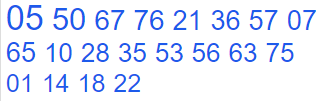 05 50 67 76 21 36 57 07
65 10 28 35 53 56 63 75
01 14 18 22